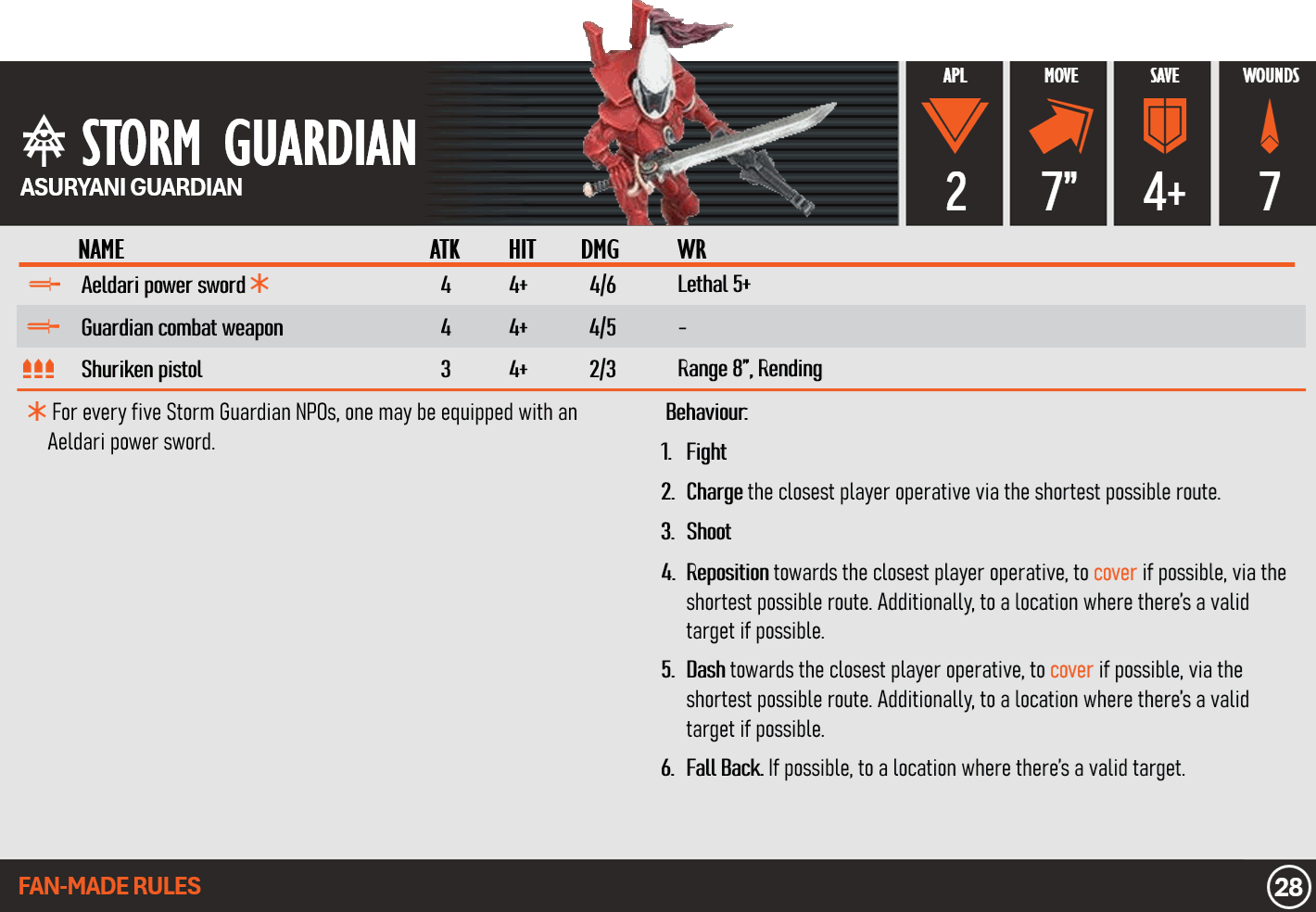 STORM GUARDIAN
ASURYANI GUARDIAN

APL
2

MOVE
7"

SAVE
4+

WOUNDS
7

| NAME | ATK | HIT | DMG | WR |
|---|---|---|---|---|
| Aeldari power sword * | 4 | 4+ | 4/6 | Lethal 5+ |
| Guardian combat weapon | 4 | 4+ | 4/5 | - |
| Shuriken pistol | 3 | 4+ | 2/3 | Range 8", Rending |

* For every five Storm Guardian NPOs, one may be equipped with an Aeldari power sword.

Behaviour:

1. Fight

2. Charge the closest player operative via the shortest possible route.

3. Shoot

4. Reposition towards the closest player operative, to cover if possible, via the shortest possible route. Additionally, to a location where there's a valid target if possible.

5. Dash towards the closest player operative, to cover if possible, via the shortest possible route. Additionally, to a location where there's a valid target if possible.

6. Fall Back. If possible, to a location where there's a valid target.

FAN-MADE RULES
28